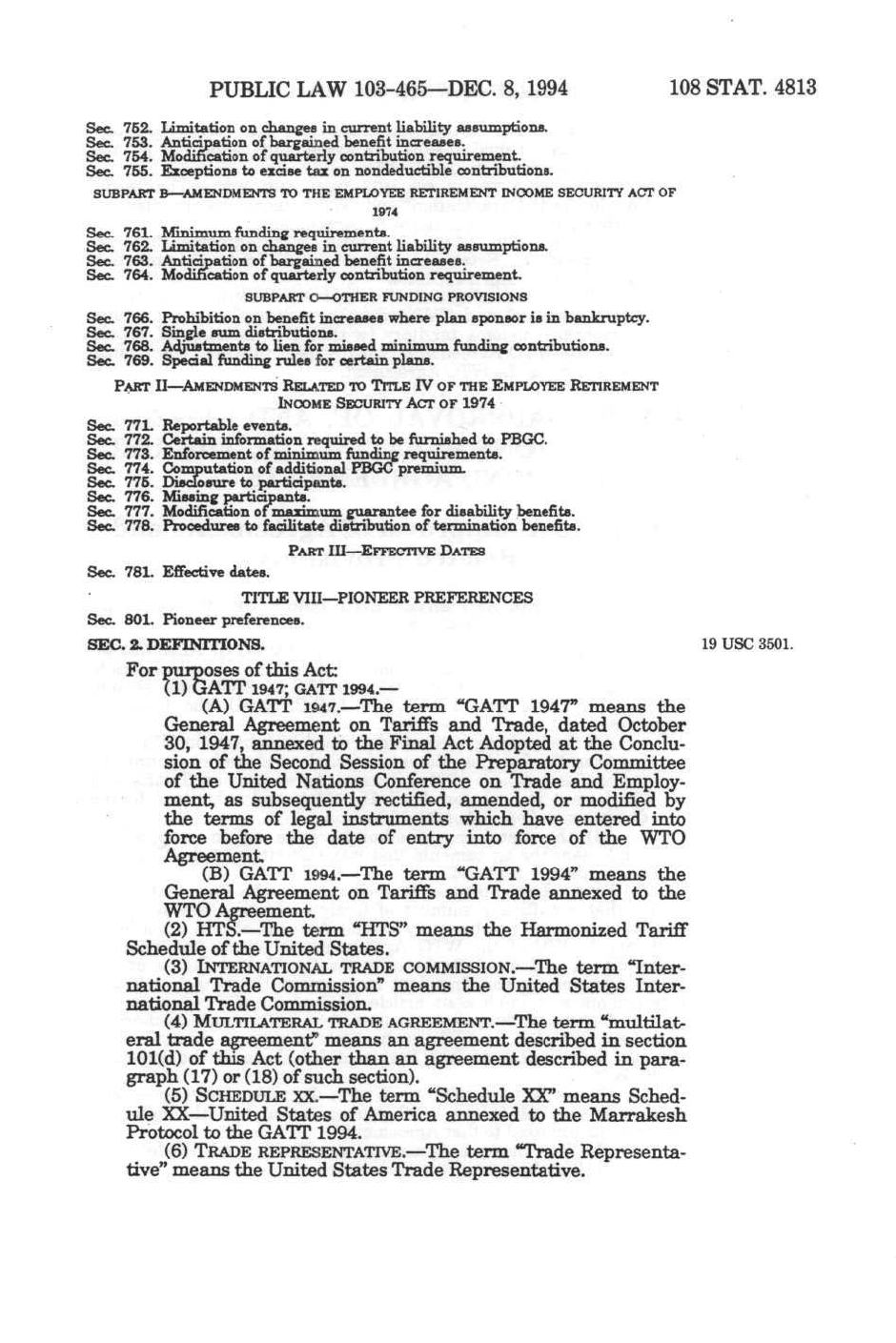 PUBLIC LAW 103-465—DEC. 8, 1994

108 STAT. 4813

Sec. 752. Limitation on changes in current liability assumptions.
Sec. 753. Anticipation of bargained benefit increases.
Sec. 754. Modification of quarterly contribution requirement.
Sec. 755. Exceptions to excise tax on nondeductible contributions.

SUBPART B—AMENDMENTS TO THE EMPLOYEE RETIREMENT INCOME SECURITY ACT OF 1974

Sec. 761. Minimum funding requirements.
Sec. 762. Limitation on changes in current liability assumptions.
Sec. 763. Anticipation of bargained benefit increases.
Sec. 764. Modification of quarterly contribution requirement.

SUBPART C—OTHER FUNDING PROVISIONS

Sec. 766. Prohibition on benefit increases where plan sponsor is in bankruptcy.
Sec. 767. Single sum distributions.
Sec. 768. Adjustments to lien for missed minimum funding contributions.
Sec. 769. Special funding rules for certain plans.

PART II—AMENDMENTS RELATED TO TITLE IV OF THE EMPLOYEE RETIREMENT INCOME SECURITY ACT OF 1974

Sec. 771. Reportable events.
Sec. 772. Certain information required to be furnished to PBGC.
Sec. 773. Enforcement of minimum funding requirements.
Sec. 774. Computation of additional PBGC premium.
Sec. 775. Disclosure to participants.
Sec. 776. Missing participants.
Sec. 777. Modification of maximum guarantee for disability benefits.
Sec. 778. Procedures to facilitate distribution of termination benefits.

PART III—EFFECTIVE DATES

Sec. 781. Effective dates.

TITLE VIII—PIONEER PREFERENCES

Sec. 801. Pioneer preferences.

SEC. 2. DEFINITIONS.

19 USC 3501.

For purposes of this Act:
(1) GATT 1947; GATT 1994.—
(A) GATT 1947.—The term "GATT 1947" means the General Agreement on Tariffs and Trade, dated October 30, 1947, annexed to the Final Act Adopted at the Conclusion of the Second Session of the Preparatory Committee of the United Nations Conference on Trade and Employment, as subsequently rectified, amended, or modified by the terms of legal instruments which have entered into force before the date of entry into force of the WTO Agreement.
(B) GATT 1994.—The term "GATT 1994" means the General Agreement on Tariffs and Trade annexed to the WTO Agreement.
(2) HTS.—The term "HTS" means the Harmonized Tariff Schedule of the United States.
(3) INTERNATIONAL TRADE COMMISSION.—The term "International Trade Commission" means the United States International Trade Commission.
(4) MULTILATERAL TRADE AGREEMENT.—The term "multilateral trade agreement" means an agreement described in section 101(d) of this Act (other than an agreement described in paragraph (17) or (18) of such section).
(5) SCHEDULE XX.—The term "Schedule XX" means Schedule XX—United States of America annexed to the Marrakesh Protocol to the GATT 1994.
(6) TRADE REPRESENTATIVE.—The term "Trade Representative" means the United States Trade Representative.